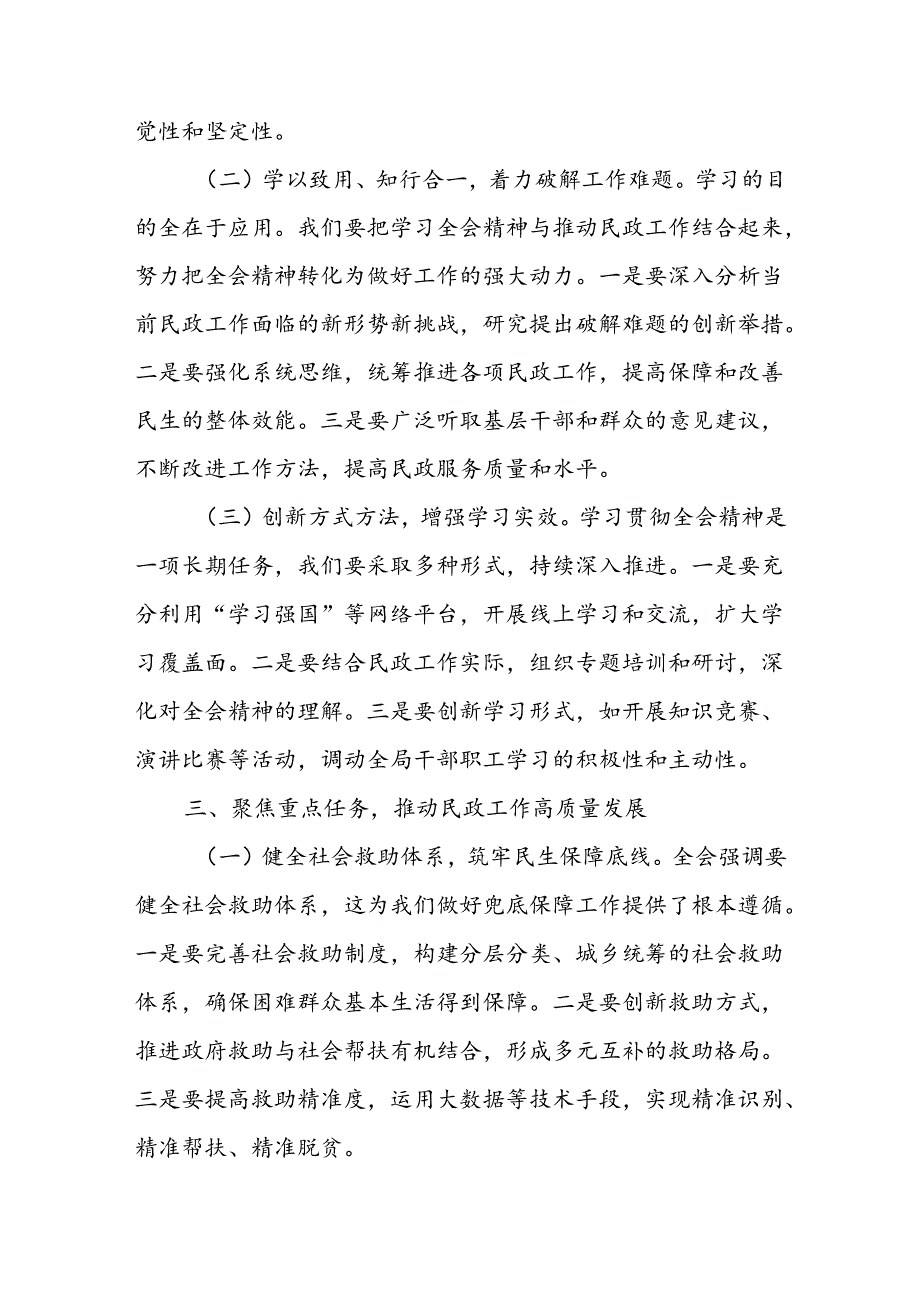 觉性和坚定性。

（二）学以致用、知行合一，着力破解工作难题。学习的目的全在于应用。我们要把学习全会精神与推动民政工作结合起来，努力把全会精神转化为做好工作的强大动力。一是要深入分析当前民政工作面临的新形势新挑战，研究提出破解难题的创新举措。二是要强化系统思维，统筹推进各项民政工作，提高保障和改善民生的整体效能。三是要广泛听取基层干部和群众的意见建议，不断改进工作方法，提高民政服务质量和水平。

（三）创新方式方法，增强学习实效。学习贯彻全会精神是一项长期任务，我们要采取多种形式，持续深入推进。一是要充分利用“学习强国”等网络平台，开展线上学习和交流，扩大学习覆盖面。二是要结合民政工作实际，组织专题培训和研讨，深化对全会精神的理解。三是要创新学习形式，如开展知识竞赛、演讲比赛等活动，调动全局干部职工学习的积极性和主动性。

三、聚焦重点任务，推动民政工作高质量发展

（一）健全社会救助体系，筑牢民生保障底线。全会强调要健全社会救助体系，这为我们做好兜底保障工作提供了根本遵循。一是要完善社会救助制度，构建分层分类、城乡统筹的社会救助体系，确保困难群众基本生活得到保障。二是要创新救助方式，推进政府救助与社会帮扶有机结合，形成多元互补的救助格局。三是要提高救助精准度，运用大数据等技术手段，实现精准识别、精准帮扶、精准脱贫。